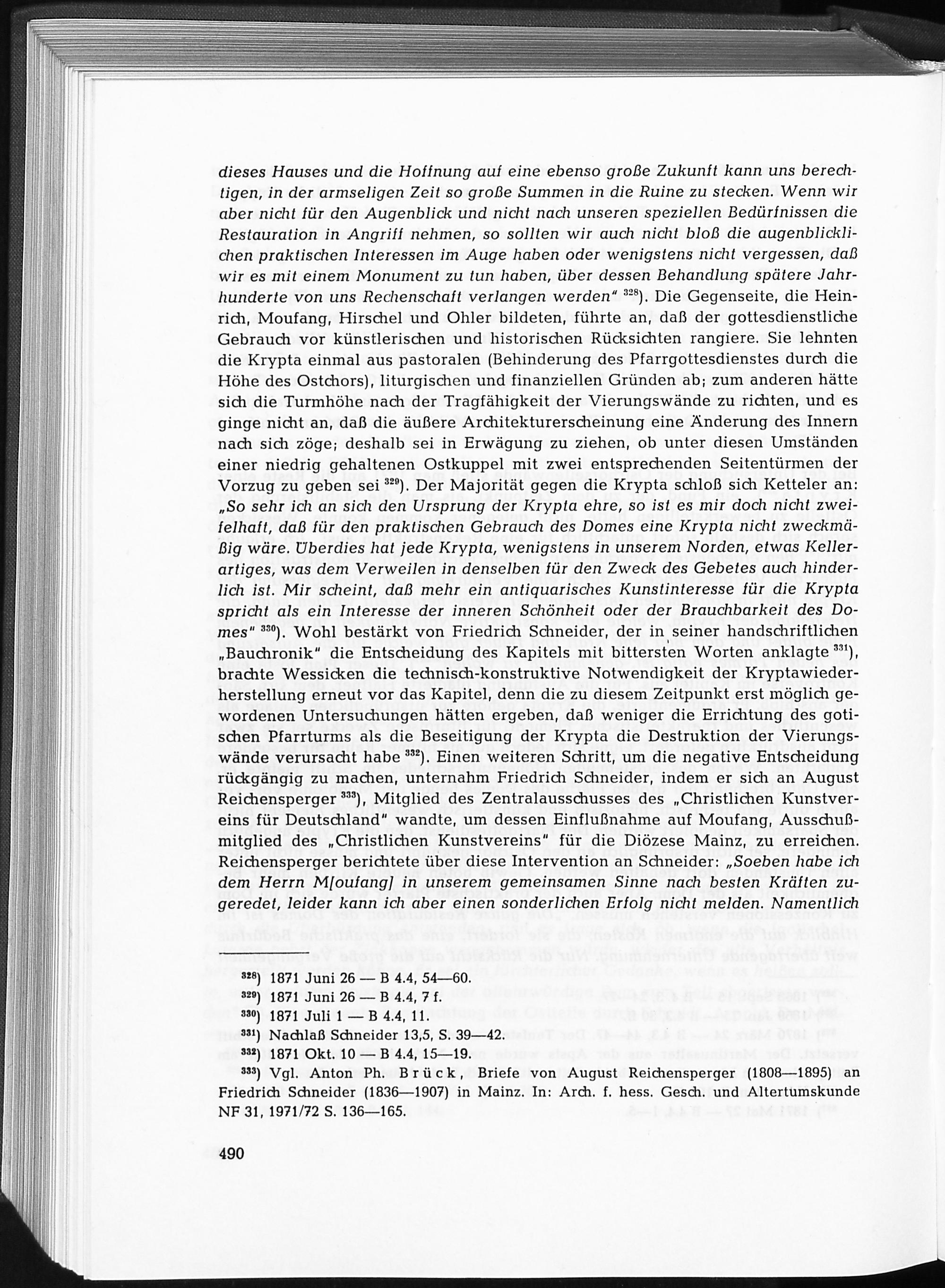 dieses Hauses und die Hoffnung auf eine ebenso große Zukunft kann uns berechtigen, in der armseligen Zeit so große Summen in die Ruine zu stecken. Wenn wir aber nicht für den Augenblick und nicht nach unseren speziellen Bedürfnissen die Restauration in Angriff nehmen, so sollten wir auch nicht bloß die augenblicklichen praktischen Interessen im Auge haben oder wenigstens nicht vergessen, daß wir es mit einem Monument zu tun haben, über dessen Behandlung spätere Jahrhunderte von uns Rechenschaft verlangen werden" $^{328}$). Die Gegenseite, die Heinrich, Moufang, Hirschel und Ohler bildeten, führte an, daß der gottesdienstliche Gebrauch vor künstlerischen und historischen Rücksichten rangiere. Sie lehnten die Krypta einmal aus pastoralen (Behinderung des Pfarrgottesdienstes durch die Höhe des Ostchors), liturgischen und finanziellen Gründen ab; zum anderen hätte sich die Turmhöhe nach der Tragfähigkeit der Vierungswände zu richten, und es ginge nicht an, daß die äußere Architekturerscheinung eine Änderung des Innern nach sich zöge; deshalb sei in Erwägung zu ziehen, ob unter diesen Umständen einer niedrig gehaltenen Ostkuppel mit zwei entsprechenden Seitentürmen der Vorzug zu geben sei $^{329}$). Der Majorität gegen die Krypta schloß sich Ketteler an: „So sehr ich an sich den Ursprung der Krypta ehre, so ist es mir doch nicht zweifelhaft, daß für den praktischen Gebrauch des Domes eine Krypta nicht zweckmäßig wäre. Überdies hat jede Krypta, wenigstens in unserem Norden, etwas Kellerartiges, was dem Verweilen in denselben für den Zweck des Gebetes auch hinderlich ist. Mir scheint, daß mehr ein antiquarisches Kunstinteresse für die Krypta spricht als ein Interesse der inneren Schönheit oder der Brauchbarkeit des Domes" $^{330}$). Wohl bestärkt von Friedrich Schneider, der in seiner handschriftlichen „Bauchronik" die Entscheidung des Kapitels mit bittersten Worten anklagte $^{331}$), brachte Wessicken die technisch-konstruktive Notwendigkeit der Kryptawiederherstellung erneut vor das Kapitel, denn die zu diesem Zeitpunkt erst möglich gewordenen Untersuchungen hätten ergeben, daß weniger die Errichtung des gotischen Pfarrturms als die Beseitigung der Krypta die Destruktion der Vierungswände verursacht habe $^{332}$). Einen weiteren Schritt, um die negative Entscheidung rückgängig zu machen, unternahm Friedrich Schneider, indem er sich an August Reichensperger $^{333}$), Mitglied des Zentralausschusses des „Christlichen Kunstvereins für Deutschland" wandte, um dessen Einflußnahme auf Moufang, Ausschußmitglied des „Christlichen Kunstvereins" für die Diözese Mainz, zu erreichen. Reichensperger berichtete über diese Intervention an Schneider: „Soeben habe ich dem Herrn M[oufang] in unserem gemeinsamen Sinne nach besten Kräften zugeredet, leider kann ich aber einen sonderlichen Erfolg nicht melden. Namentlich

$^{328}$) 1871 Juni 26 — B 4.4, 54—60.
$^{329}$) 1871 Juni 26 — B 4.4, 7 f.
$^{330}$) 1871 Juli 1 — B 4.4, 11.
$^{331}$) Nachlaß Schneider 13,5, S. 39—42.
$^{332}$) 1871 Okt. 10 — B 4.4, 15—19.
$^{333}$) Vgl. Anton Ph. Brück, Briefe von August Reichensperger (1808—1895) an Friedrich Schneider (1836—1907) in Mainz. In: Arch. f. hess. Gesch. und Altertumskunde NF 31, 1971/72 S. 136—165.

490